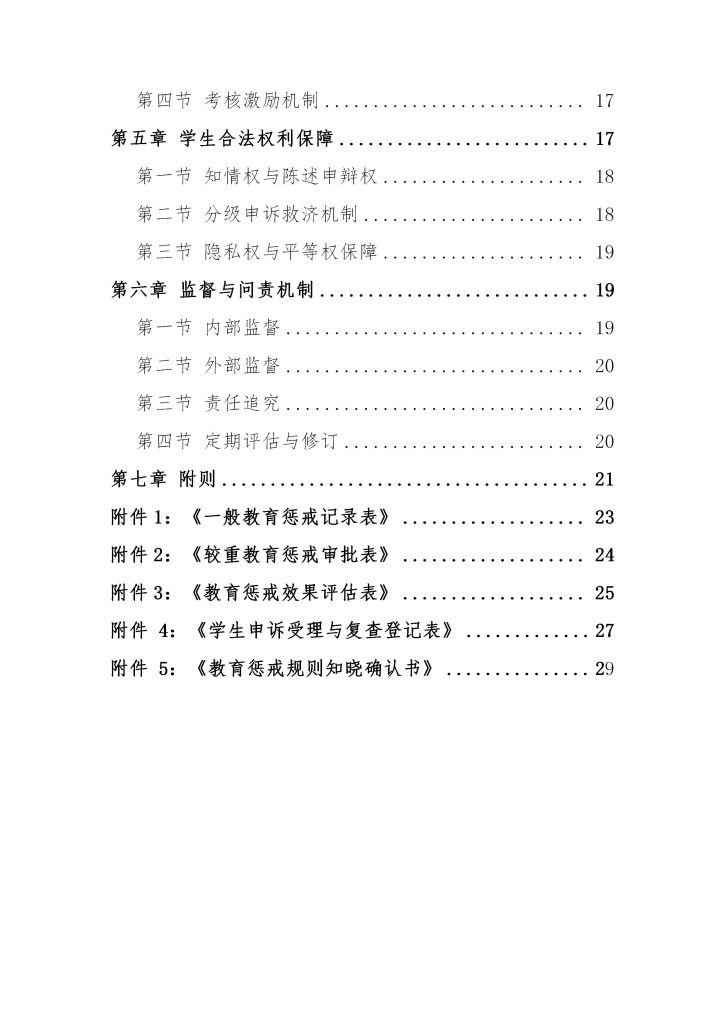 第四节 考核激励机制 17

第五章 学生合法权利保障 17

第一节 知情权与陈述申辩权 18

第二节 分级申诉救济机制 18

第三节 隐私权与平等权保障 19

第六章 监督与问责机制 19

第一节 内部监督 19

第二节 外部监督 20

第三节 责任追究 20

第四节 定期评估与修订 20

第七章 附则 21

附件1：《一般教育惩戒记录表》 23

附件2：《较重教育惩戒审批表》 24

附件3：《教育惩戒效果评估表》 25

附件4：《学生申诉受理与复查登记表》 27

附件5：《教育惩戒规则知晓确认书》 29